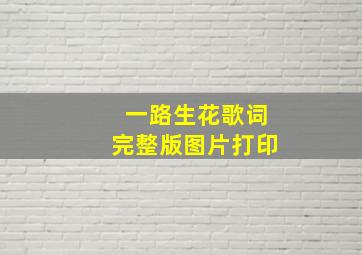 一路生花歌词
完整版图片打印